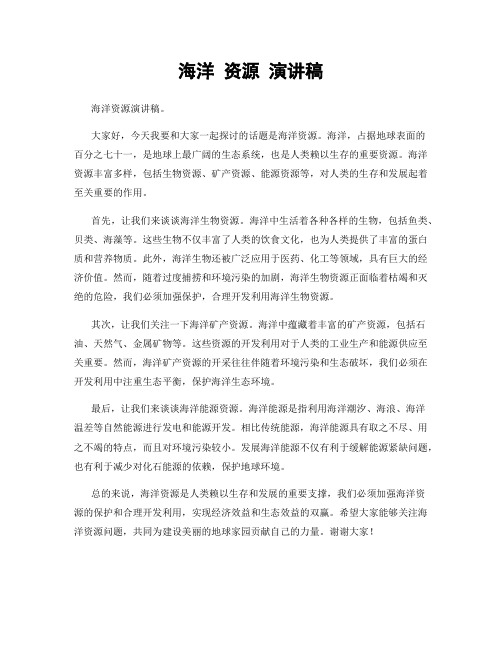 海洋 资源 演讲稿

海洋资源演讲稿。

大家好，今天我要和大家一起探讨的话题是海洋资源。海洋，占据地球表面的百分之七十一，是地球上最广阔的生态系统，也是人类赖以生存的重要资源。海洋资源丰富多样，包括生物资源、矿产资源、能源资源等，对人类的生存和发展起着至关重要的作用。

首先，让我们来谈谈海洋生物资源。海洋中生活着各种各样的生物，包括鱼类、贝类、海藻等。这些生物不仅丰富了人类的饮食文化，也为人类提供了丰富的蛋白质和营养物质。此外，海洋生物还被广泛应用于医药、化工等领域，具有巨大的经济价值。然而，随着过度捕捞和环境污染的加剧，海洋生物资源正面临着枯竭和灭绝的危险，我们必须加强保护，合理开发利用海洋生物资源。

其次，让我们关注一下海洋矿产资源。海洋中蕴藏着丰富的矿产资源，包括石油、天然气、金属矿物等。这些资源的开发利用对于人类的工业生产和能源供应至关重要。然而，海洋矿产资源的开采往往伴随着环境污染和生态破坏，我们必须在开发利用中注重生态平衡，保护海洋生态环境。

最后，让我们来谈谈海洋能源资源。海洋能源是指利用海洋潮汐、海浪、海洋温差等自然能源进行发电和能源开发。相比传统能源，海洋能源具有取之不尽、用之不竭的特点，而且对环境污染较小。发展海洋能源不仅有利于缓解能源紧缺问题，也有利于减少对化石能源的依赖，保护地球环境。

总的来说，海洋资源是人类赖以生存和发展的重要支撑，我们必须加强海洋资源的保护和合理开发利用，实现经济效益和生态效益的双赢。希望大家能够关注海洋资源问题，共同为建设美丽的地球家园贡献自己的力量。谢谢大家！